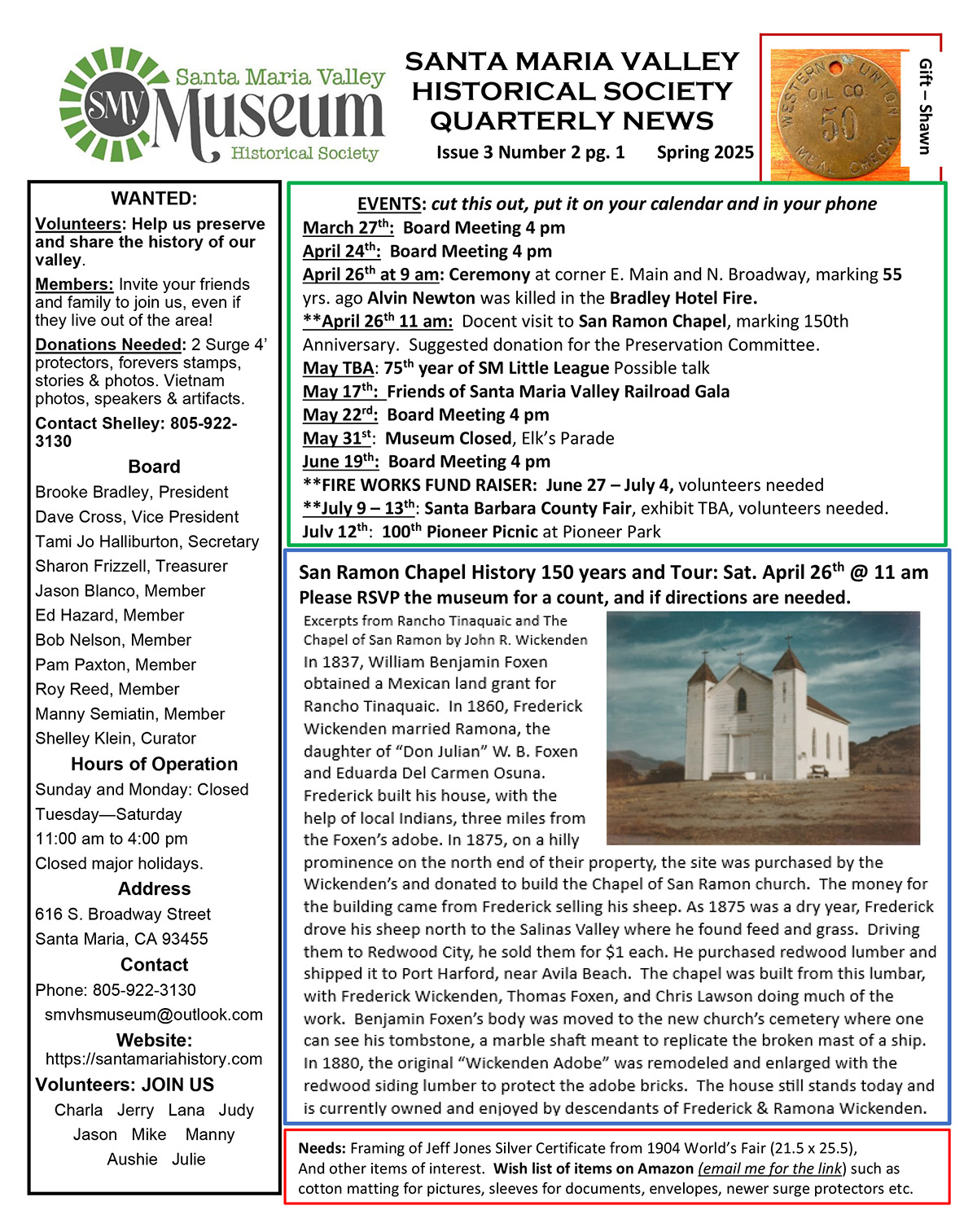 SMV Santa Maria Valley Museum Historical Society

SANTA MARIA VALLEY HISTORICAL SOCIETY QUARTERLY NEWS

Issue 3 Number 2 pg. 1 Spring 2025

WESTERN UNION OIL CO. 50 MEAL CHECK

Gift – Shawn

WANTED:

Volunteers: Help us preserve and share the history of our valley.

Members: Invite your friends and family to join us, even if they live out of the area!

Donations Needed: 2 Surge 4' protectors, forevers stamps, stories & photos. Vietnam photos, speakers & artifacts.

Contact Shelley: 805-922-3130

Board

Brooke Bradley, President
Dave Cross, Vice President
Tami Jo Halliburton, Secretary
Sharon Frizzell, Treasurer
Jason Blanco, Member
Ed Hazard, Member
Bob Nelson, Member
Pam Paxton, Member
Roy Reed, Member
Manny Semiatin, Member
Shelley Klein, Curator

Hours of Operation

Sunday and Monday: Closed
Tuesday—Saturday
11:00 am to 4:00 pm
Closed major holidays.

Address

616 S. Broadway Street
Santa Maria, CA 93455

Contact

Phone: 805-922-3130
smvhsmuseum@outlook.com

Website:
https://santamariahistory.com

Volunteers: JOIN US

Charla Jerry Lana Judy
Jason Mike Manny
Aushie Julie

EVENTS: cut this out, put it on your calendar and in your phone

March 27$^{th}$: Board Meeting 4 pm
April 24$^{th}$: Board Meeting 4 pm
April 26$^{th}$ at 9 am: Ceremony at corner E. Main and N. Broadway, marking 55 yrs. ago Alvin Newton was killed in the Bradley Hotel Fire.
**April 26$^{th}$ 11 am: Docent visit to San Ramon Chapel, marking 150th Anniversary. Suggested donation for the Preservation Committee.
May TBA: 75$^{th}$ year of SM Little League Possible talk
May 17$^{th}$: Friends of Santa Maria Valley Railroad Gala
May 22$^{rd}$: Board Meeting 4 pm
May 31$^{st}$: Museum Closed, Elk's Parade
June 19$^{th}$: Board Meeting 4 pm
**FIRE WORKS FUND RAISER: June 27 – July 4, volunteers needed
**July 9 – 13$^{th}$: Santa Barbara County Fair, exhibit TBA, volunteers needed.
July 12$^{th}$: 100$^{th}$ Pioneer Picnic at Pioneer Park

San Ramon Chapel History 150 years and Tour: Sat. April 26$^{th}$ @ 11 am
Please RSVP the museum for a count, and if directions are needed.

Excerpts from Rancho Tinaquaic and The Chapel of San Ramon by John R. Wickenden

In 1837, William Benjamin Foxen obtained a Mexican land grant for Rancho Tinaquaic. In 1860, Frederick Wickenden married Ramona, the daughter of "Don Julian" W. B. Foxen and Eduarda Del Carmen Osuna. Frederick built his house, with the help of local Indians, three miles from the Foxen's adobe. In 1875, on a hilly prominence on the north end of their property, the site was purchased by the Wickenden's and donated to build the Chapel of San Ramon church. The money for the building came from Frederick selling his sheep. As 1875 was a dry year, Frederick drove his sheep north to the Salinas Valley where he found feed and grass. Driving them to Redwood City, he sold them for $1 each. He purchased redwood lumber and shipped it to Port Harford, near Avila Beach. The chapel was built from this lumbar, with Frederick Wickenden, Thomas Foxen, and Chris Lawson doing much of the work. Benjamin Foxen's body was moved to the new church's cemetery where one can see his tombstone, a marble shaft meant to replicate the broken mast of a ship. In 1880, the original "Wickenden Adobe" was remodeled and enlarged with the redwood siding lumber to protect the adobe bricks. The house still stands today and is currently owned and enjoyed by descendants of Frederick & Ramona Wickenden.

Needs: Framing of Jeff Jones Silver Certificate from 1904 World's Fair (21.5 x 25.5), And other items of interest. Wish list of items on Amazon (email me for the link) such as cotton matting for pictures, sleeves for documents, envelopes, newer surge protectors etc.